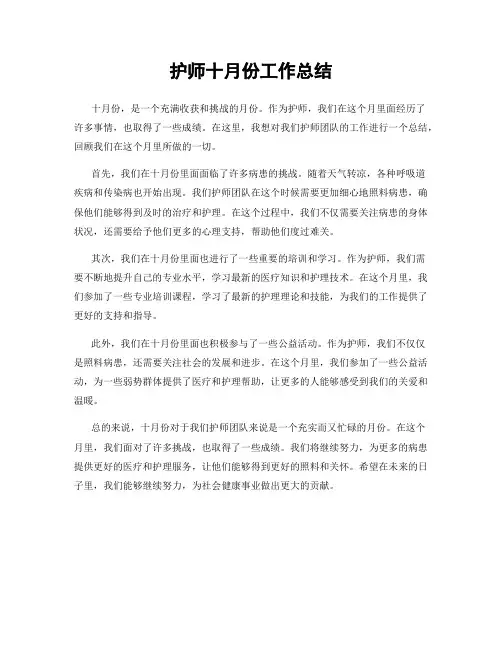 护师十月份工作总结

十月份，是一个充满收获和挑战的月份。作为护师，我们在这个月里面经历了许多事情，也取得了一些成绩。在这里，我想对我们护师团队的工作进行一个总结，回顾我们在这个月里所做的一切。

首先，我们在十月份里面面临了许多病患的挑战。随着天气转凉，各种呼吸道疾病和传染病也开始出现。我们护师团队在这个时候需要更加细心地照料病患，确保他们能够得到及时的治疗和护理。在这个过程中，我们不仅需要关注病患的身体状况，还需要给予他们更多的心理支持，帮助他们度过难关。

其次，我们在十月份里面也进行了一些重要的培训和学习。作为护师，我们需要不断地提升自己的专业水平，学习最新的医疗知识和护理技术。在这个月里，我们参加了一些专业培训课程，学习了最新的护理理论和技能，为我们的工作提供了更好的支持和指导。

此外，我们在十月份里面也积极参与了一些公益活动。作为护师，我们不仅仅是照料病患，还需要关注社会的发展和进步。在这个月里，我们参加了一些公益活动，为一些弱势群体提供了医疗和护理帮助，让更多的人能够感受到我们的关爱和温暖。

总的来说，十月份对于我们护师团队来说是一个充实而又忙碌的月份。在这个月里，我们面对了许多挑战，也取得了一些成绩。我们将继续努力，为更多的病患提供更好的医疗和护理服务，让他们能够得到更好的照料和关怀。希望在未来的日子里，我们能够继续努力，为社会健康事业做出更大的贡献。